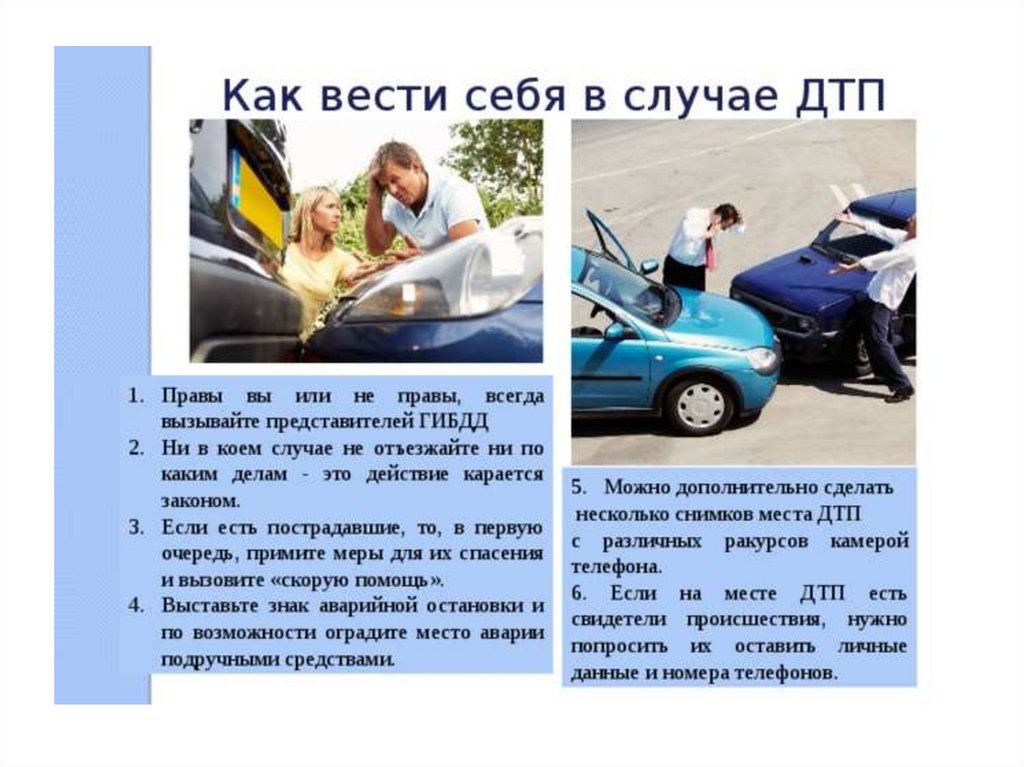 Как вести себя в случае ДТП

1. Правы вы или не правы, всегда вызывайте представителей ГИБДД
2. Ни в коем случае не отъезжайте ни по каким делам - это действие карается законом.
3. Если есть пострадавшие, то, в первую очередь, примите меры для их спасения и вызовите «скорую помощь».
4. Выставьте знак аварийной остановки и по возможности оградите место аварии подручными средствами.

5. Можно дополнительно сделать несколько снимков места ДТП с различных ракурсов камерой телефона.
6. Если на месте ДТП есть свидетели происшествия, нужно попросить их оставить личные данные и номера телефонов.